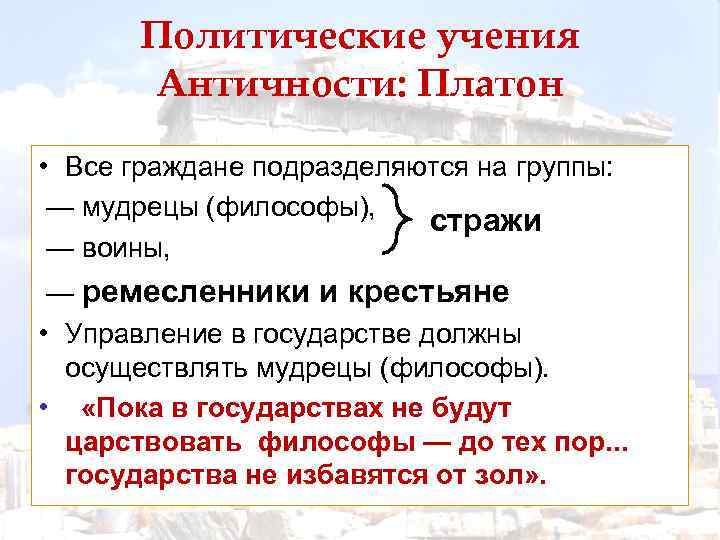 Политические учения Античности: Платон

• Все граждане подразделяются на группы:
— мудрецы (философы),
— воины,
стражи
— ремесленники и крестьяне
• Управление в государстве должны осуществлять мудрецы (философы).
• «Пока в государствах не будут царствовать философы — до тех пор... государства не избавятся от зол».